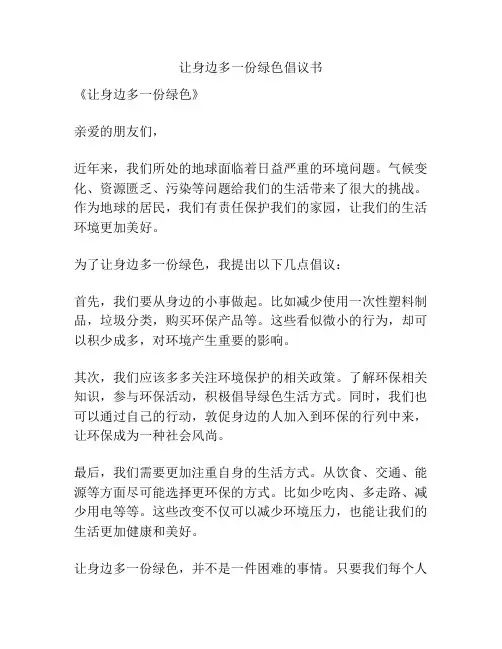 让身边多一份绿色倡议书

《让身边多一份绿色》

亲爱的朋友们，

近年来，我们所处的地球面临着日益严重的环境问题。气候变化、资源匮乏、污染等问题给我们的生活带来了很大的挑战。作为地球的居民，我们有责任保护我们的家园，让我们的生活环境更加美好。

为了让身边多一份绿色，我提出以下几点倡议：

首先，我们要从身边的小事做起。比如减少使用一次性塑料制品，垃圾分类，购买环保产品等。这些看似微小的行为，却可以积少成多，对环境产生重要的影响。

其次，我们应该多多关注环境保护的相关政策。了解环保相关知识，参与环保活动，积极倡导绿色生活方式。同时，我们也可以通过自己的行动，敦促身边的人加入到环保的行列中来，让环保成为一种社会风尚。

最后，我们需要更加注重自身的生活方式。从饮食、交通、能源等方面尽可能选择更环保的方式。比如少吃肉、多走路、减少用电等等。这些改变不仅可以减少环境压力，也能让我们的生活更加健康和美好。

让身边多一份绿色，并不是一件困难的事情。只要我们每个人